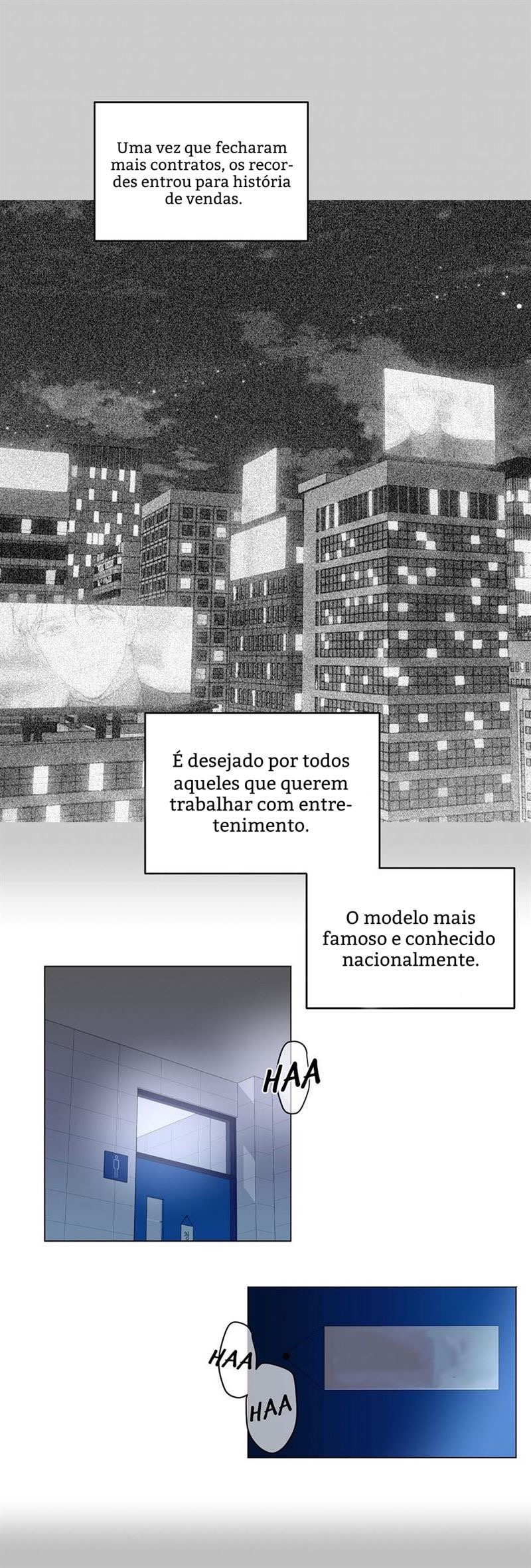 Uma vez que fecharam mais contratos, os recordes entrou para história de vendas.

É desejado por todos aqueles que querem trabalhar com entretenimento.

O modelo mais famoso e conhecido nacionalmente.

HAA

HAA

HAA